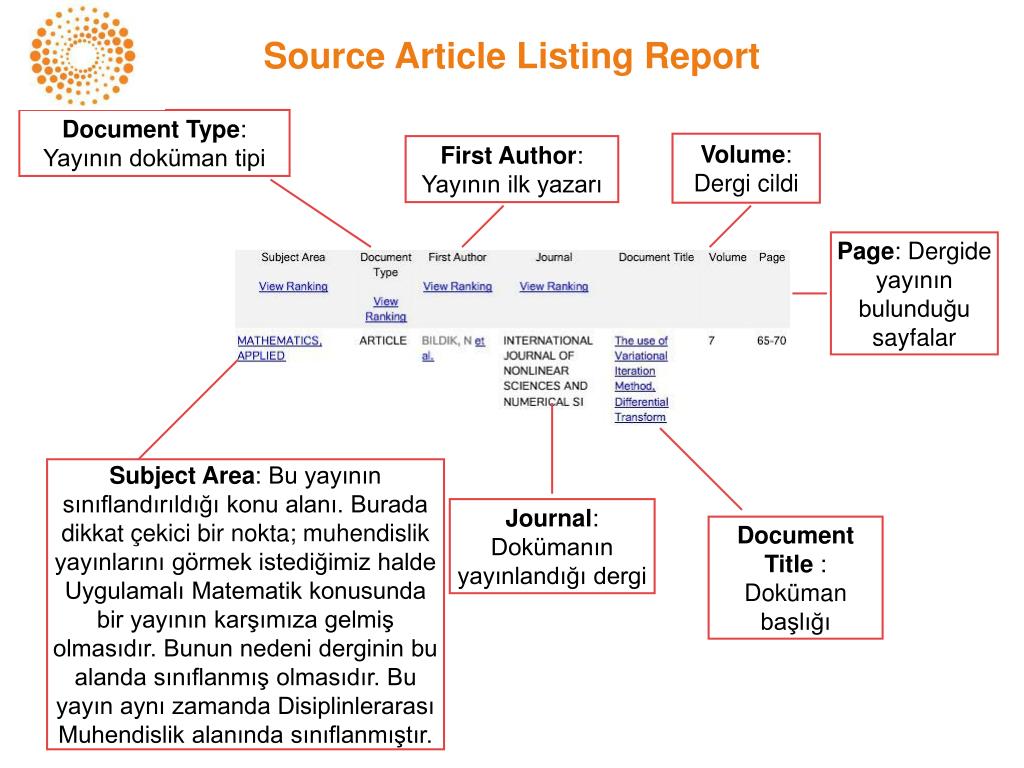 Source Article Listing Report

Document Type: Yayının doküman tipi

First Author: Yayının ilk yazarı

Volume: Dergi cildi

Page: Dergide yayının bulunduğu sayfalar

| Subject Area View Ranking | Document Type View Ranking | First Author View Ranking | Journal View Ranking | Document Title | Volume | Page |
|---|---|---|---|---|---|---|
| MATHEMATICS, APPLIED | ARTICLE | BILDIK, N et al. | INTERNATIONAL JOURNAL OF NONLINEAR SCIENCES AND NUMERICAL SI | The use of Variational Iteration Method, Differential Transform | 7 | 65-70 |

Subject Area: Bu yayının sınıflandırıldığı konu alanı. Burada dikkat çekici bir nokta; muhendislik yayınlarını görmek istediğimiz halde Uygulamalı Matematik konusunda bir yayının karşımıza gelmiş olmasıdır. Bunun nedeni derginin bu alanda sınıflanmış olmasıdır. Bu yayın aynı zamanda Disiplinlerarası Muhendislik alanında sınıflanmıştır.

Journal: Dokümanın yayınlandığı dergi

Document Title : Doküman başlığı